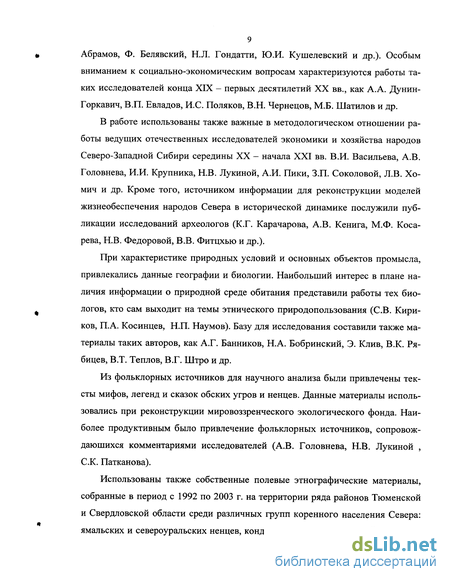 9

Абрамов, Ф. Белявский, Н.Л. Гондатти, Ю.И. Кушелевский и др.). Особым вниманием к социально-экономическим вопросам характеризуются работы таких исследователей конца XIX – первых десятилетий XX вв., как А.А. Дунин-Горкавич, В.П. Евладов, И.С. Поляков, В.Н. Чернецов, М.Б. Шатилов и др.

В работе использованы также важные в методологическом отношении работы ведущих отечественных исследователей экономики и хозяйства народов Северо-Западной Сибири середины XX – начала XXI вв. В.И. Васильева, А.В. Головнева, И.И. Крупника, Н.В. Лукиной, А.И. Пики, З.П. Соколовой, Л.В. Хомич и др. Кроме того, источником информации для реконструкции моделей жизнеобеспечения народов Севера в исторической динамике послужили публикации исследований археологов (К.Г. Карачарова, А.В. Кенига, М.Ф. Косарева, Н.В. Федоровой, В.В. Фитцхью и др.).

При характеристике природных условий и основных объектов промысла, привлекались данные географии и биологии. Наибольший интерес в плане наличия информации о природной среде обитания представили работы тех биологов, кто сам выходит на темы этнического природопользования (С.В. Кириков, П.А. Косинцев, Н.П. Наумов). Базу для исследования составили также материалы таких авторов, как А.Г. Банников, Н.А. Бобринский, Э. Клив, В.К. Рябицев, В.Т. Теплов, В.Г. Штро и др.

Из фольклорных источников для научного анализа были привлечены тексты мифов, легенд и сказок обских угров и ненцев. Данные материалы использовались при реконструкции мировоззренческого экологического фонда. Наиболее продуктивным было привлечение фольклорных источников, сопровождающихся комментариями исследователей (А.В. Головнева, Н.В. Лукиной , С.К. Патканова).

Использованы также собственные полевые этнографические материалы, собранные в период с 1992 по 2003 г. на территории ряда районов Тюменской и Свердловской области среди различных групп коренного населения Севера: ямальских и североуральских ненцев, конд

dsLib.net
библиотека диссертаций